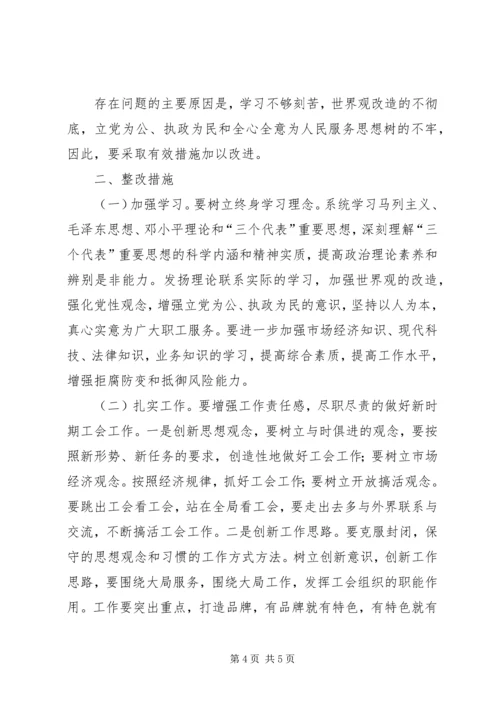 存在问题的主要原因是，学习不够刻苦，世界观改造的不彻底，立党为公、执政为民和全心全意为人民服务思想树的不牢，因此，要采取有效措施加以改进。

二、整改措施

（一）加强学习。要树立终身学习理念。系统学习马列主义、毛泽东思想、邓小平理论和“三个代表”重要思想，深刻理解“三个代表”重要思想的科学内涵和精神实质，提高政治理论素养和辨别是非能力。发扬理论联系实际的学习，加强世界观的改造，强化党性观念，增强立党为公、执政为民的意识，坚持以人为本，真心实意为广大职工服务。要进一步加强市场经济知识、现代科技、法律知识，业务知识的学习，提高综合素质，提高工作水平，增强拒腐防变和抵御风险能力。

（二）扎实工作。要增强工作责任感，尽职尽责的做好新时期工会工作。一是创新思想观念，要树立与时俱进的观念，要按照新形势、新任务的要求，创造性地做好工会工作；要树立市场经济观念。按照经济规律，抓好工会工作；要树立开放搞活观念。要跳出工会看工会，站在全局看工会，要走出去多与外界联系与交流，不断搞活工会工作。二是创新工作思路。要克服封闭，保守的思想观念和习惯的工作方式方法。树立创新意识，创新工作思路，要围绕大局服务，围绕大局工作，发挥工会组织的职能作用。工作要突出重点，打造品牌，有品牌就有特色，有特色就有

第 4 页 共 5 页